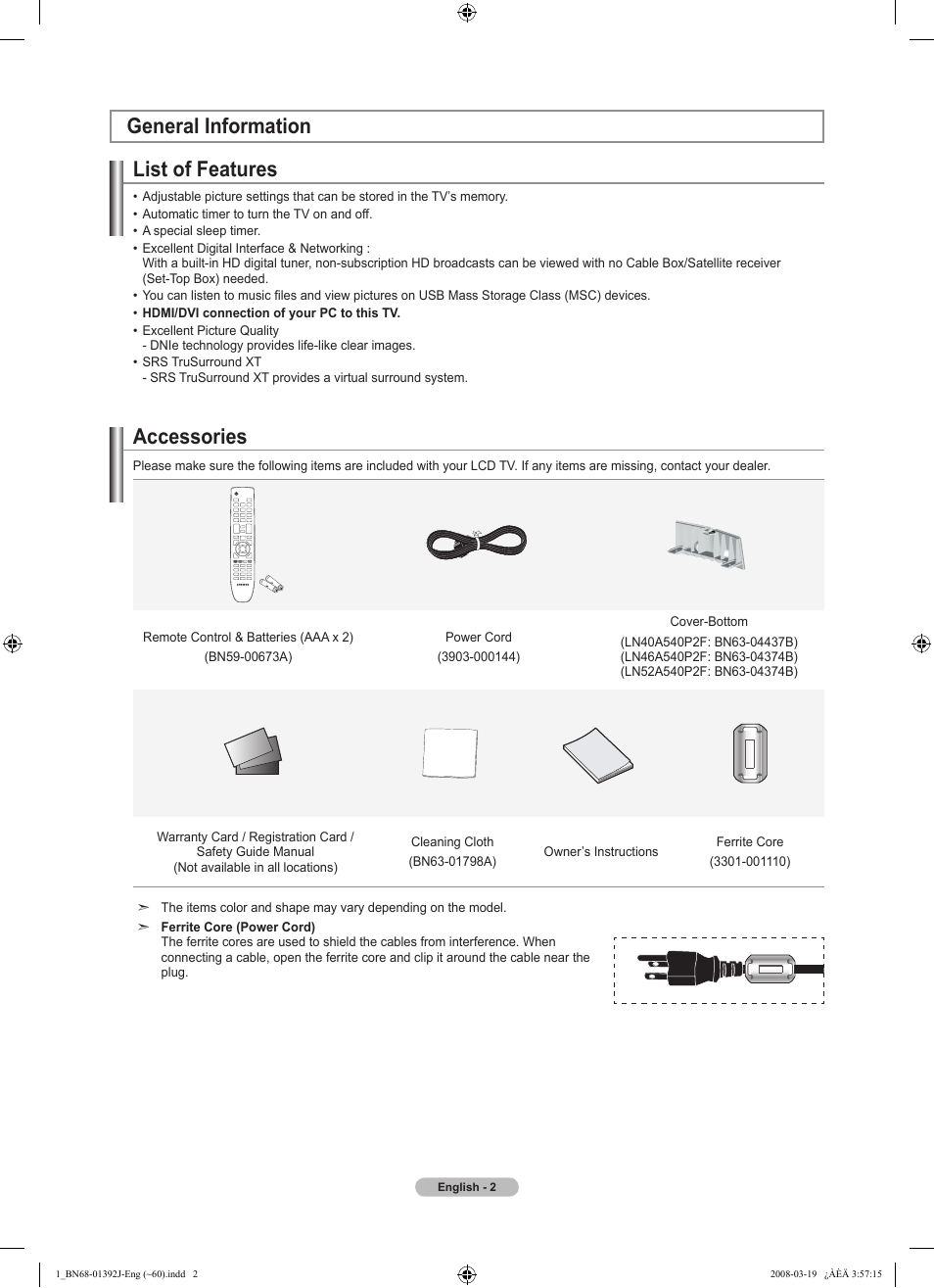 General Information

List of Features

• Adjustable picture settings that can be stored in the TV's memory.
• Automatic timer to turn the TV on and off.
• A special sleep timer.
• Excellent Digital Interface & Networking :
With a built-in HD digital tuner, non-subscription HD broadcasts can be viewed with no Cable Box/Satellite receiver (Set-Top Box) needed.
• You can listen to music files and view pictures on USB Mass Storage Class (MSC) devices.
• HDMI/DVI connection of your PC to this TV.
• Excellent Picture Quality
- DNIe technology provides life-like clear images.
• SRS TruSurround XT
- SRS TruSurround XT provides a virtual surround system.

Accessories

Please make sure the following items are included with your LCD TV. If any items are missing, contact your dealer.

Remote Control & Batteries (AAA x 2)
(BN59-00673A)

Power Cord
(3903-000144)

Cover-Bottom
(LN40A540P2F: BN63-04437B)
(LN46A540P2F: BN63-04374B)
(LN52A540P2F: BN63-04374B)

Warranty Card / Registration Card / Safety Guide Manual
(Not available in all locations)

Cleaning Cloth
(BN63-01798A)

Owner's Instructions

Ferrite Core
(3301-001110)

➣ The items color and shape may vary depending on the model.
➣ Ferrite Core (Power Cord)
The ferrite cores are used to shield the cables from interference. When connecting a cable, open the ferrite core and clip it around the cable near the plug.

English - 2

1_BN68-01392J-Eng (~60).indd 2 2008-03-19 ¿ÀÈÄ 3:57:15